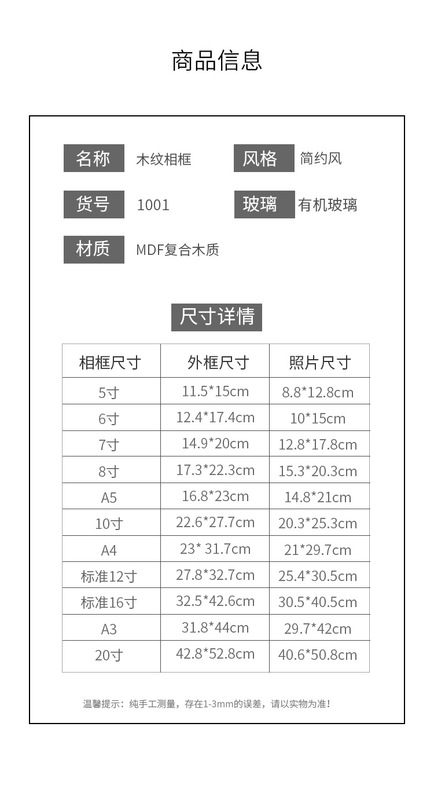 商品信息

名称 木纹相框

风格 简约风

货号 1001

玻璃 有机玻璃

材质 MDF复合木质

尺寸详情

| 相框尺寸 | 外框尺寸 | 照片尺寸 |
|---|---|---|
| 5寸 | 11.5*15cm | 8.8*12.8cm |
| 6寸 | 12.4*17.4cm | 10*15cm |
| 7寸 | 14.9*20cm | 12.8*17.8cm |
| 8寸 | 17.3*22.3cm | 15.3*20.3cm |
| A5 | 16.8*23cm | 14.8*21cm |
| 10寸 | 22.6*27.7cm | 20.3*25.3cm |
| A4 | 23* 31.7cm | 21*29.7cm |
| 标准12寸 | 27.8*32.7cm | 25.4*30.5cm |
| 标准16寸 | 32.5*42.6cm | 30.5*40.5cm |
| A3 | 31.8*44cm | 29.7*42cm |
| 20寸 | 42.8*52.8cm | 40.6*50.8cm |

温馨提示：纯手工测量，存在1-3mm的误差，请以实物为准！